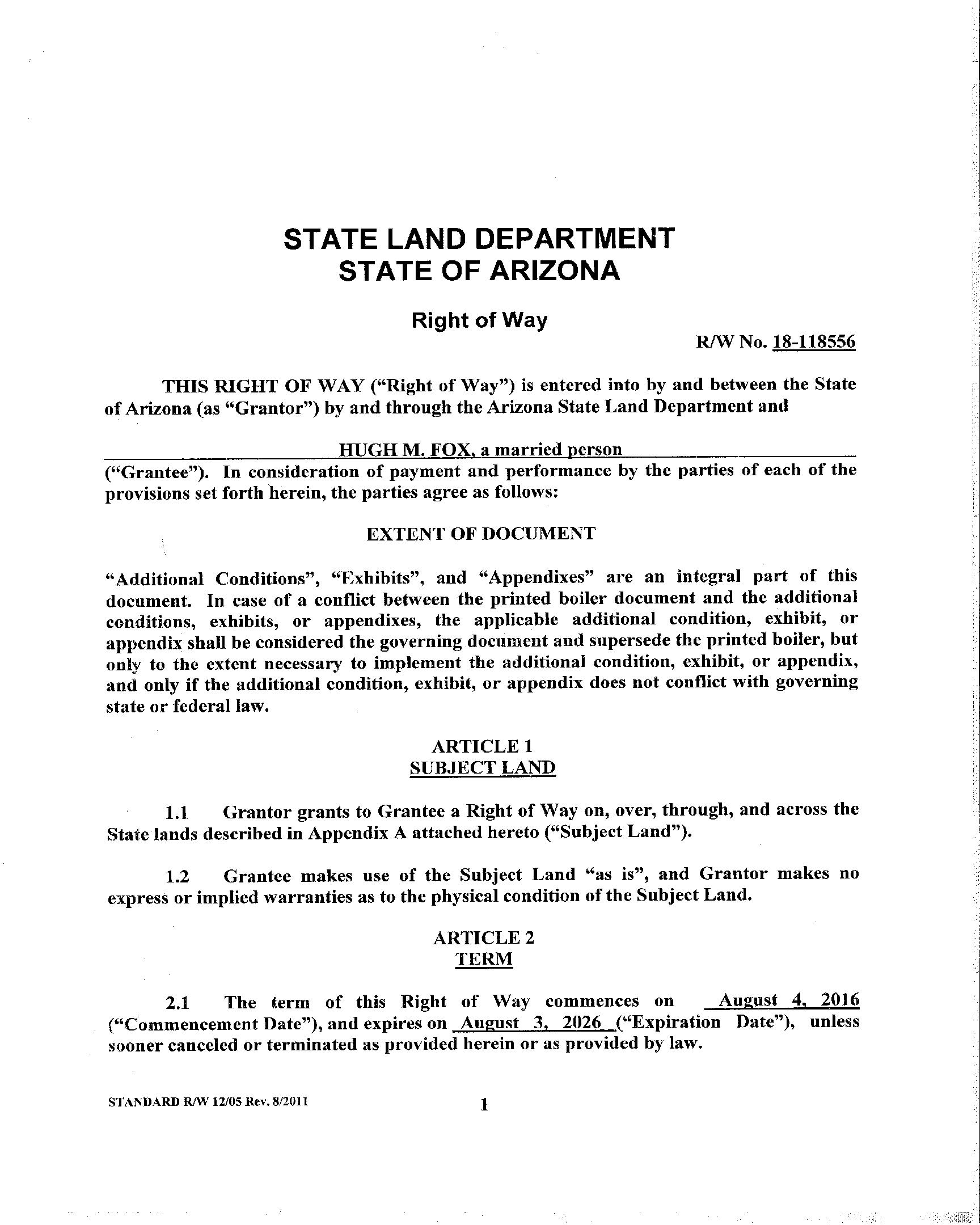 STATE LAND DEPARTMENT
STATE OF ARIZONA

Right of Way

R/W No. 18-118556

THIS RIGHT OF WAY ("Right of Way") is entered into by and between the State of Arizona (as "Grantor") by and through the Arizona State Land Department and

HUGH M. FOX, a married person

("Grantee"). In consideration of payment and performance by the parties of each of the provisions set forth herein, the parties agree as follows:

EXTENT OF DOCUMENT

"Additional Conditions", "Exhibits", and "Appendixes" are an integral part of this document. In case of a conflict between the printed boiler document and the additional conditions, exhibits, or appendixes, the applicable additional condition, exhibit, or appendix shall be considered the governing document and supersede the printed boiler, but only to the extent necessary to implement the additional condition, exhibit, or appendix, and only if the additional condition, exhibit, or appendix does not conflict with governing state or federal law.

ARTICLE 1
SUBJECT LAND

1.1 Grantor grants to Grantee a Right of Way on, over, through, and across the State lands described in Appendix A attached hereto ("Subject Land").

1.2 Grantee makes use of the Subject Land "as is", and Grantor makes no express or implied warranties as to the physical condition of the Subject Land.

ARTICLE 2
TERM

2.1 The term of this Right of Way commences on August 4, 2016 ("Commencement Date"), and expires on August 3, 2026 ("Expiration Date"), unless sooner canceled or terminated as provided herein or as provided by law.

STANDARD R/W 12/05 Rev. 8/2011

1